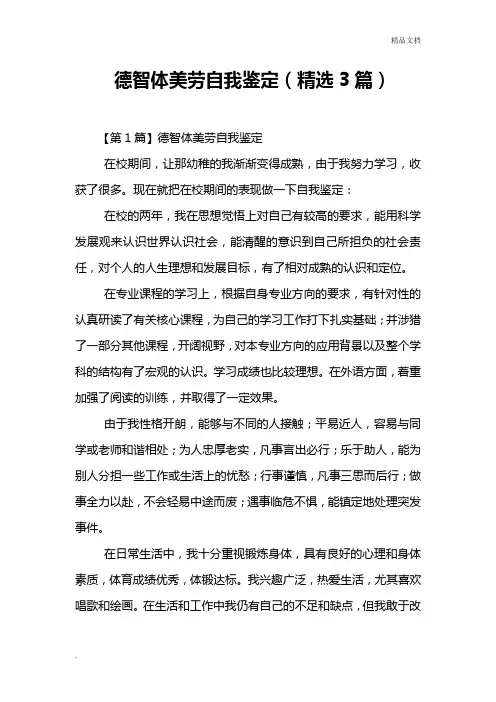 精品文档

德智体美劳自我鉴定（精选3篇）

【第1篇】德智体美劳自我鉴定

在校期间，让那幼稚的我渐渐变得成熟，由于我努力学习，收获了很多。现在就把在校期间的表现做一下自我鉴定：

在校的两年，我在思想觉悟上对自己有较高的要求，能用科学发展观来认识世界认识社会，能清醒的意识到自己所担负的社会责任，对个人的人生理想和发展目标，有了相对成熟的认识和定位。

在专业课程的学习上，根据自身专业方向的要求，有针对性的认真研读了有关核心课程，为自己的学习工作打下扎实基础；并涉猎了一部分其他课程，开阔视野，对本专业方向的应用背景以及整个学科的结构有了宏观的认识。学习成绩也比较理想。在外语方面，着重加强了阅读的训练，并取得了一定效果。

由于我性格开朗，能够与不同的人接触；平易近人，容易与同学或老师和谐相处；为人忠厚老实，凡事言出必行；乐于助人，能为别人分担一些工作或生活上的忧愁；行事谨慎，凡事三思而后行；做事全力以赴，不会轻易中途而废；遇事临危不惧，能镇定地处理突发事件。

在日常生活中，我十分重视锻炼身体，具有良好的心理和身体素质，体育成绩优秀，体锻达标。我兴趣广泛，热爱生活，尤其喜欢唱歌和绘画。在生活和工作中我仍有自己的不足和缺点，但我敢于改